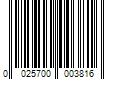 0 025700 003816